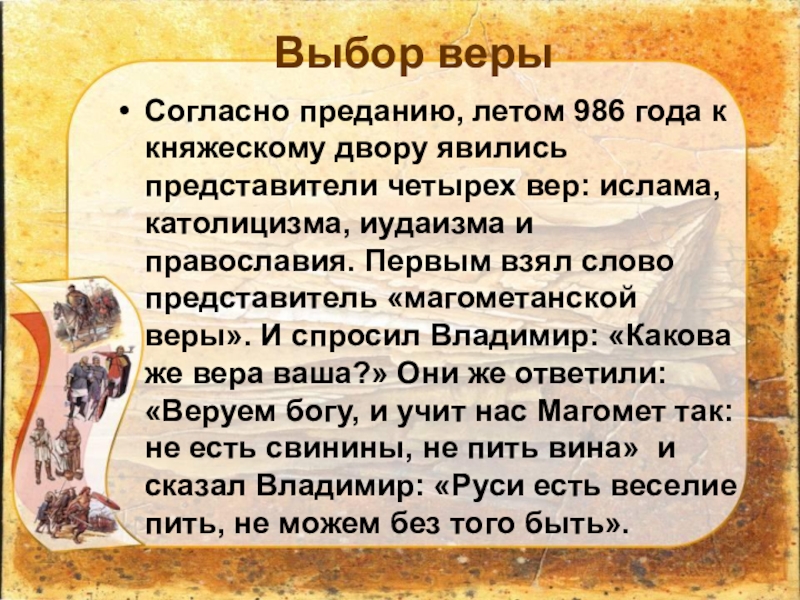 Выбор веры

• Согласно преданию, летом 986 года к княжескому двору явились представители четырех вер: ислама, католицизма, иудаизма и православия. Первым взял слово представитель «магометанской веры». И спросил Владимир: «Какова же вера ваша?» Они же ответили: «Веруем богу, и учит нас Магомет так: не есть свинины, не пить вина» и сказал Владимир: «Руси есть веселие пить, не можем без того быть».